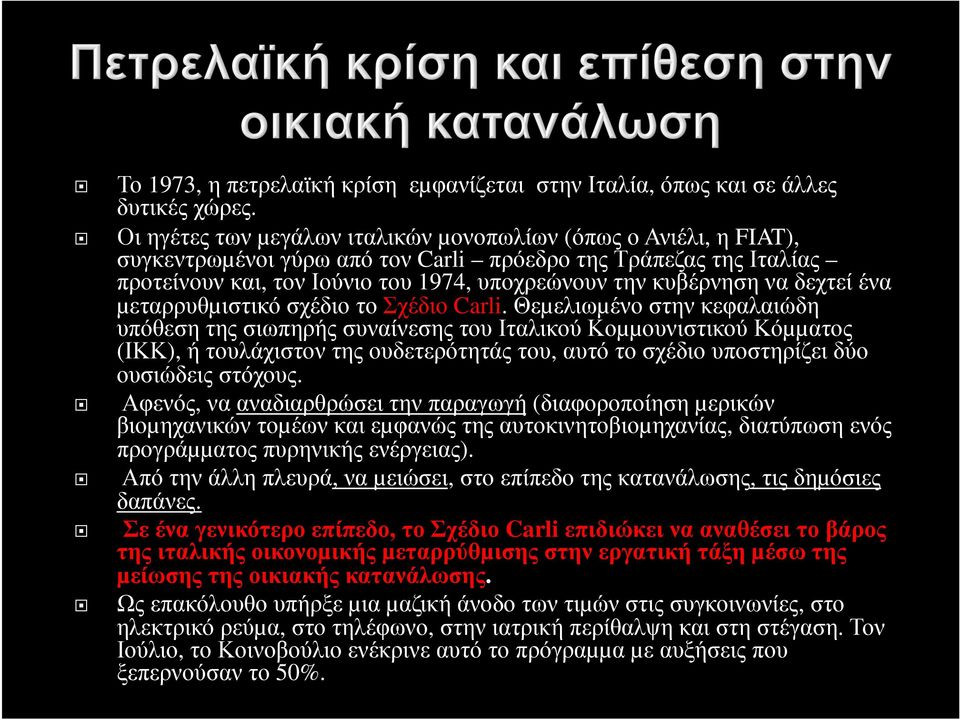 Πετρελαϊκή κρίση και επίθεση στην οικιακή κατανάλωση

Το 1973, η πετρελαϊκή κρίση εμφανίζεται στην Ιταλία, όπως και σε άλλες δυτικές χώρες.

Οι ηγέτες των μεγάλων ιταλικών μονοπωλίων (όπως ο Ανιέλι, η FIAT), συγκεντρωμένοι γύρω από τον Carli – πρόεδρο της Τράπεζας της Ιταλίας – προτείνουν και, τον Ιούνιο του 1974, υποχρεώνουν την κυβέρνηση να δεχτεί ένα μεταρρυθμιστικό σχέδιο το Σχέδιο Carli. Θεμελιωμένο στην κεφαλαιώδη υπόθεση της σιωπηρής συναίνεσης του Ιταλικού Κομμουνιστικού Κόμματος (ΙΚΚ), ή τουλάχιστον της ουδετερότητάς του, αυτό το σχέδιο υποστηρίζει δύο ουσιώδεις στόχους.

Αφενός, να αναδιαρθρώσει την παραγωγή (διαφοροποίηση μερικών βιομηχανικών τομέων και εμφανώς της αυτοκινητοβιομηχανίας, διατύπωση ενός προγράμματος πυρηνικής ενέργειας).

Από την άλλη πλευρά, να μειώσει, στο επίπεδο της κατανάλωσης, τις δημόσιες δαπάνες.

Σε ένα γενικότερο επίπεδο, το Σχέδιο Carli επιδιώκει να αναθέσει το βάρος της ιταλικής οικονομικής μεταρρύθμισης στην εργατική τάξη μέσω της μείωσης της οικιακής κατανάλωσης.

Ως επακόλουθο υπήρξε μια μαζική άνοδο των τιμών στις συγκοινωνίες, στο ηλεκτρικό ρεύμα, στο τηλέφωνο, στην ιατρική περίθαλψη και στη στέγαση. Τον Ιούλιο, το Κοινοβούλιο ενέκρινε αυτό το πρόγραμμα με αυξήσεις που ξεπερνούσαν το 50%.